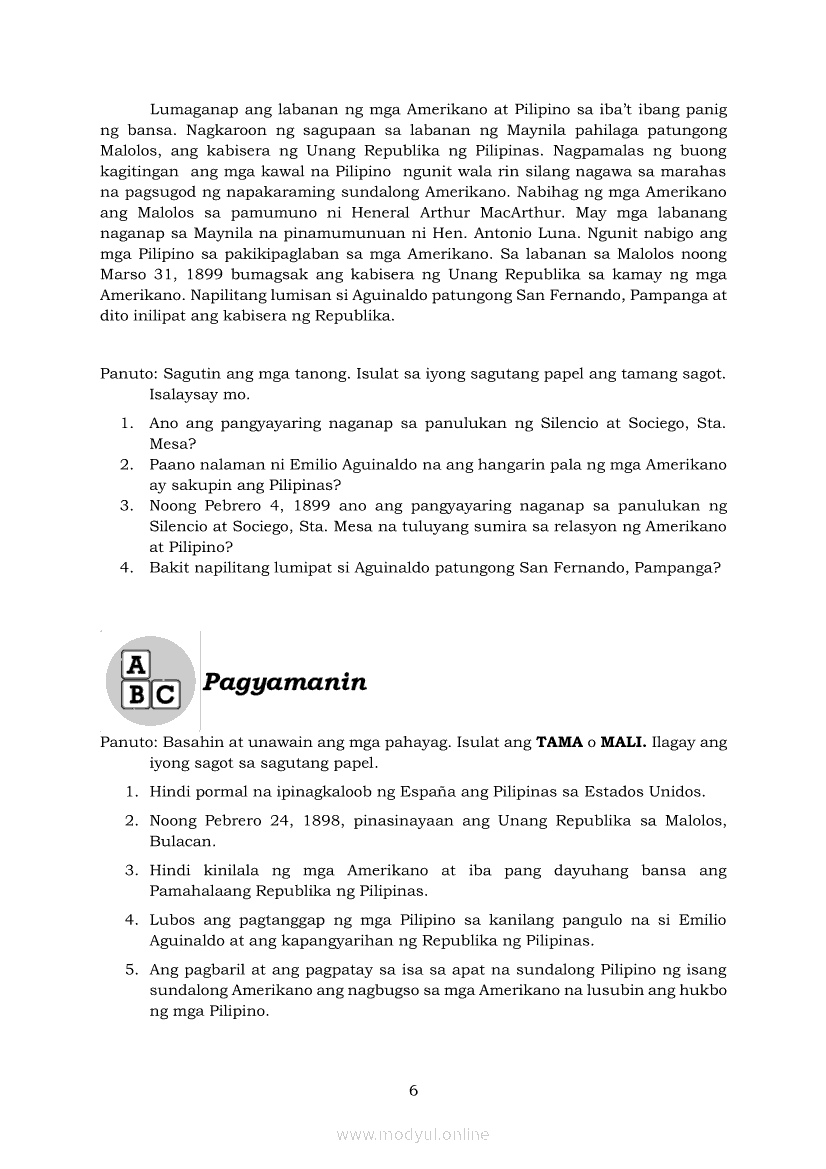 Lumaganap ang labanan ng mga Amerikano at Pilipino sa iba't ibang panig ng bansa. Nagkaroon ng sagupaan sa labanan ng Maynila pahilaga patungong Malolos, ang kabisera ng Unang Republika ng Pilipinas. Nagpamalas ng buong kagitingan ang mga kawal na Pilipino ngunit wala rin silang nagawa sa marahas na pagsugod ng napakaraming sundalong Amerikano. Nabihag ng mga Amerikano ang Malolos sa pamumuno ni Heneral Arthur MacArthur. May mga labanang naganap sa Maynila na pinamumunuan ni Hen. Antonio Luna. Ngunit nabigo ang mga Pilipino sa pakikipaglaban sa mga Amerikano. Sa labanan sa Malolos noong Marso 31, 1899 bumagsak ang kabisera ng Unang Republika sa kamay ng mga Amerikano. Napilitang lumisan si Aguinaldo patungong San Fernando, Pampanga at dito inilipat ang kabisera ng Republika.

Panuto: Sagutin ang mga tanong. Isulat sa iyong sagutang papel ang tamang sagot. Isalaysay mo.

1. Ano ang pangyayaring naganap sa panulukan ng Silencio at Sociego, Sta. Mesa?
2. Paano nalaman ni Emilio Aguinaldo na ang hangarin pala ng mga Amerikano ay sakupin ang Pilipinas?
3. Noong Pebrero 4, 1899 ano ang pangyayaring naganap sa panulukan ng Silencio at Sociego, Sta. Mesa na tuluyang sumira sa relasyon ng Amerikano at Pilipino?
4. Bakit napilitang lumipat si Aguinaldo patungong San Fernando, Pampanga?

A
B C
Pagyamanin

Panuto: Basahin at unawain ang mga pahayag. Isulat ang **TAMA** o **MALI.** Ilagay ang iyong sagot sa sagutang papel.

1. Hindi pormal na ipinagkaloob ng España ang Pilipinas sa Estados Unidos.
2. Noong Pebrero 24, 1898, pinasinayaan ang Unang Republika sa Malolos, Bulacan.
3. Hindi kinilala ng mga Amerikano at iba pang dayuhang bansa ang Pamahalaang Republika ng Pilipinas.
4. Lubos ang pagtanggap ng mga Pilipino sa kanilang pangulo na si Emilio Aguinaldo at ang kapangyarihan ng Republika ng Pilipinas.
5. Ang pagbaril at ang pagpatay sa isa sa apat na sundalong Pilipino ng isang sundalong Amerikano ang nagbugso sa mga Amerikano na lusubin ang hukbo ng mga Pilipino.

6

www.modyul.online